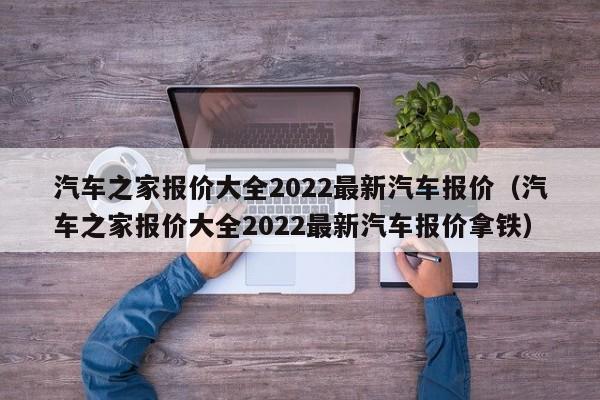 汽车之家报价大全2022最新汽车报价（汽车之家报价大全2022最新汽车报价拿铁）